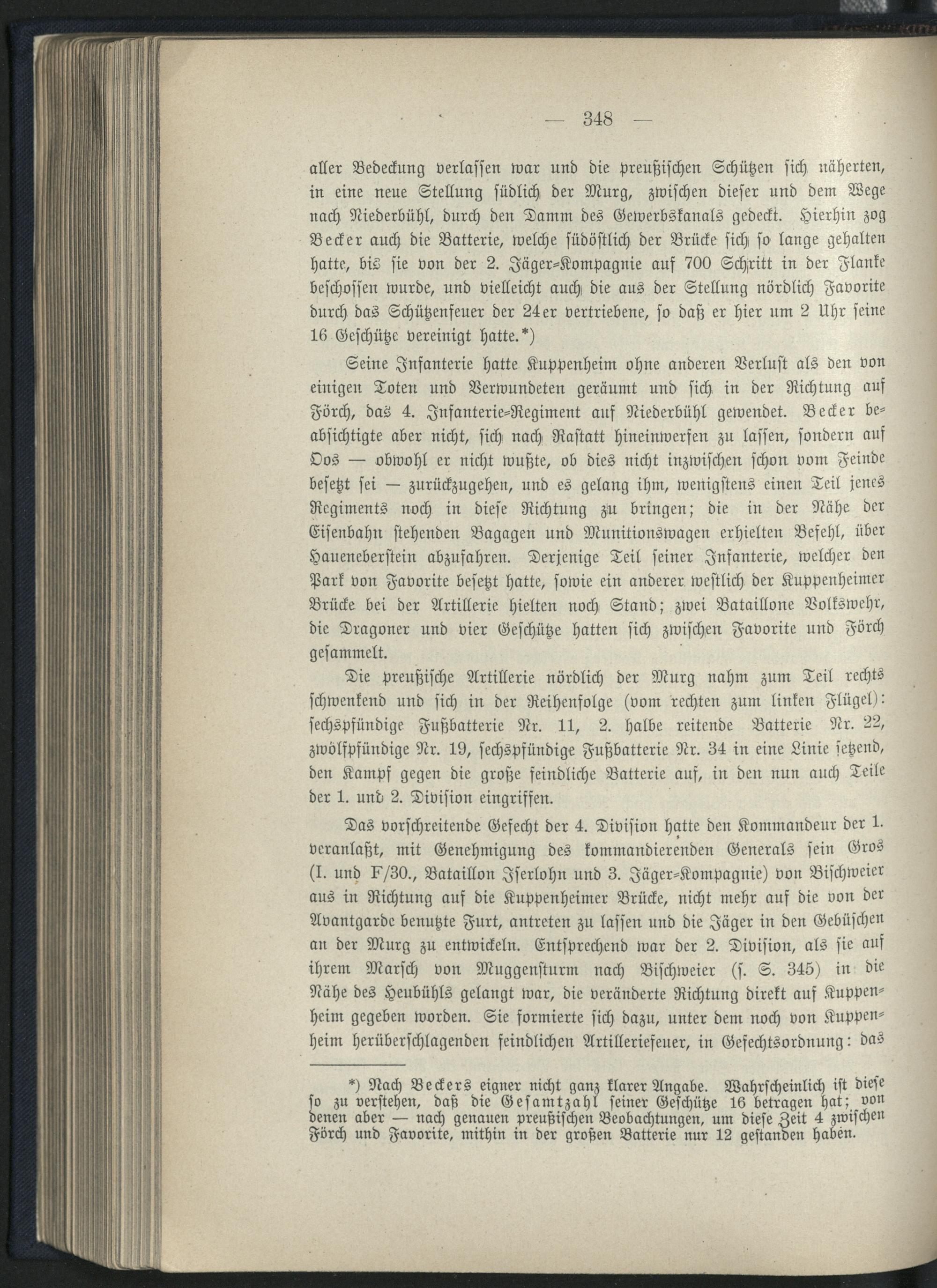 — 348 —

aller Bedeckung verlassen war und die preußischen Schützen sich näherten, in eine neue Stellung südlich der Murg, zwischen dieser und dem Wege nach Niederbühl, durch den Damm des Gewerbskanals gedeckt. Hierhin zog Becker auch die Batterie, welche südöstlich der Brücke sich so lange gehalten hatte, bis sie von der 2. Jäger-Kompagnie auf 700 Schritt in der Flanke beschossen wurde, und vielleicht auch die aus der Stellung nördlich Favorite durch das Schützenfeuer der 24er vertriebene, so daß er hier um 2 Uhr seine 16 Geschütze vereinigt hatte.*)

Seine Infanterie hatte Kuppenheim ohne anderen Verlust als den von einigen Toten und Verwundeten geräumt und sich in der Richtung auf Förch, das 4. Infanterie-Regiment auf Niederbühl gewendet. Becker beabsichtigte aber nicht, sich nach Rastatt hineinwerfen zu lassen, sondern auf Oos — obwohl er nicht wußte, ob dies nicht inzwischen schon vom Feinde besetzt sei — zurückzugehen, und es gelang ihm, wenigstens einen Teil jenes Regiments noch in diese Richtung zu bringen; die in der Nähe der Eisenbahn stehenden Bagagen und Munitionswagen erhielten Befehl, über Haueneberstein abzufahren. Derjenige Teil seiner Infanterie, welcher den Park von Favorite besetzt hatte, sowie ein anderer westlich der Kuppenheimer Brücke bei der Artillerie hielten noch Stand; zwei Bataillone Volkswehr, die Dragoner und vier Geschütze hatten sich zwischen Favorite und Förch gesammelt.

Die preußische Artillerie nördlich der Murg nahm zum Teil rechts schwenkend und sich in der Reihenfolge (vom rechten zum linken Flügel): sechspfündige Fußbatterie Nr. 11, 2. halbe reitende Batterie Nr. 22, zwölfpfündige Nr. 19, sechspfündige Fußbatterie Nr. 34 in eine Linie setzend, den Kampf gegen die große feindliche Batterie auf, in den nun auch Teile der 1. und 2. Division eingriffen.

Das vorschreitende Gefecht der 4. Division hatte den Kommandeur der 1. veranlaßt, mit Genehmigung des kommandierenden Generals sein Gros (I. und F/30., Bataillon Iserlohn und 3. Jäger-Kompagnie) von Bischweier aus in Richtung auf die Kuppenheimer Brücke, nicht mehr auf die von der Avantgarde benutzte Furt, antreten zu lassen und die Jäger in den Gebüschen an der Murg zu entwickeln. Entsprechend war der 2. Division, als sie auf ihrem Marsch von Muggensturm nach Bischweier (s. S. 345) in die Nähe des Heubühls gelangt war, die veränderte Richtung direkt auf Kuppenheim gegeben worden. Sie formierte sich dazu, unter dem noch von Kuppenheim herüberschlagenden feindlichen Artilleriefeuer, in Gefechtsordnung: das

*) Nach Beckers eigner nicht ganz klarer Angabe. Wahrscheinlich ist diese so zu verstehen, daß die Gesamtzahl seiner Geschütze 16 betragen hat; von denen aber — nach genauen preußischen Beobachtungen, um diese Zeit 4 zwischen Förch und Favorite, mithin in der großen Batterie nur 12 gestanden haben.